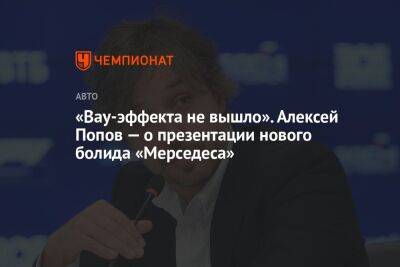 ЧЕМПИОНАТ

АВТО

«Вау-эффекта не вышло». Алексей Попов — о презентации нового болида «Мерседеса»